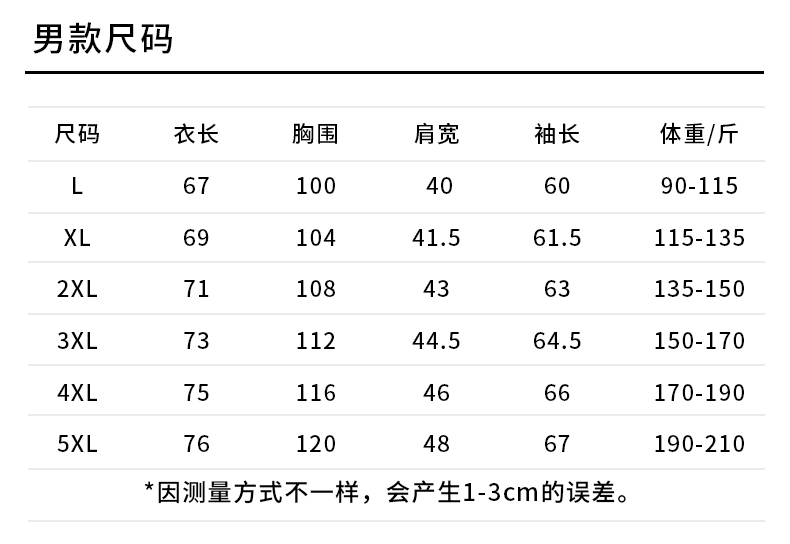 男款尺码

| 尺码 | 衣长 | 胸围 | 肩宽 | 袖长 | 体重/斤 |
|---|---|---|---|---|---|
| L | 67 | 100 | 40 | 60 | 90-115 |
| XL | 69 | 104 | 41.5 | 61.5 | 115-135 |
| 2XL | 71 | 108 | 43 | 63 | 135-150 |
| 3XL | 73 | 112 | 44.5 | 64.5 | 150-170 |
| 4XL | 75 | 116 | 46 | 66 | 170-190 |
| 5XL | 76 | 120 | 48 | 67 | 190-210 |

*因测量方式不一样，会产生1-3cm的误差。